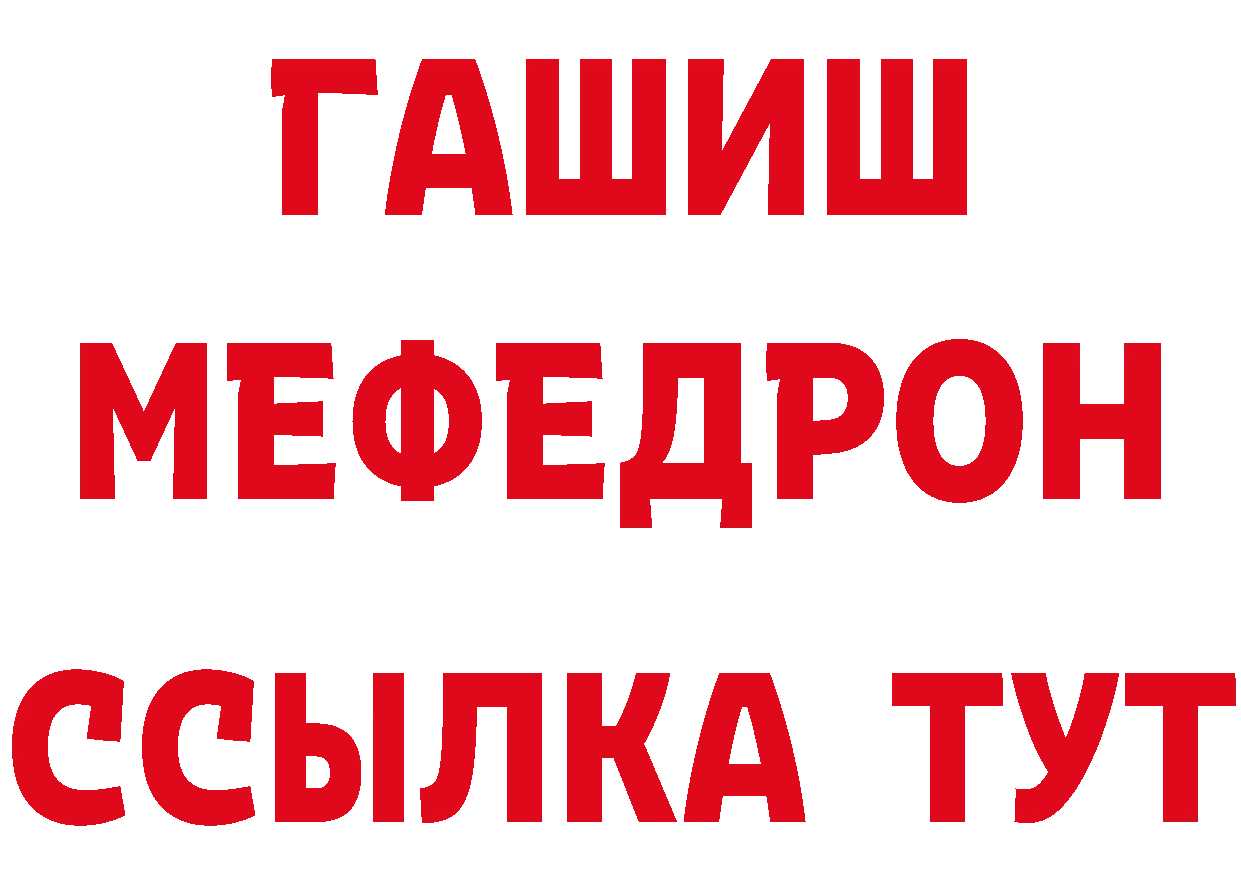 ГАШИШ
МЕФЕДРОН
ССЫЛКА ТУТ